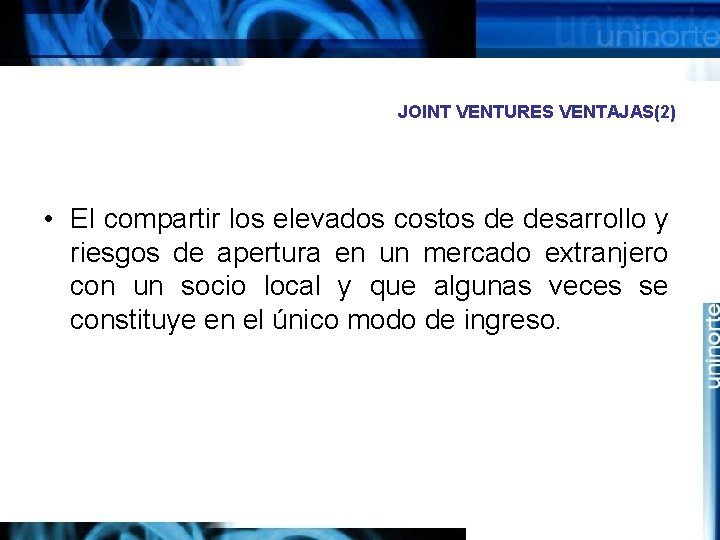 uninorte

JOINT VENTURES VENTAJAS(2)

• El compartir los elevados costos de desarrollo y riesgos de apertura en un mercado extranjero con un socio local y que algunas veces se constituye en el único modo de ingreso.

uninorte